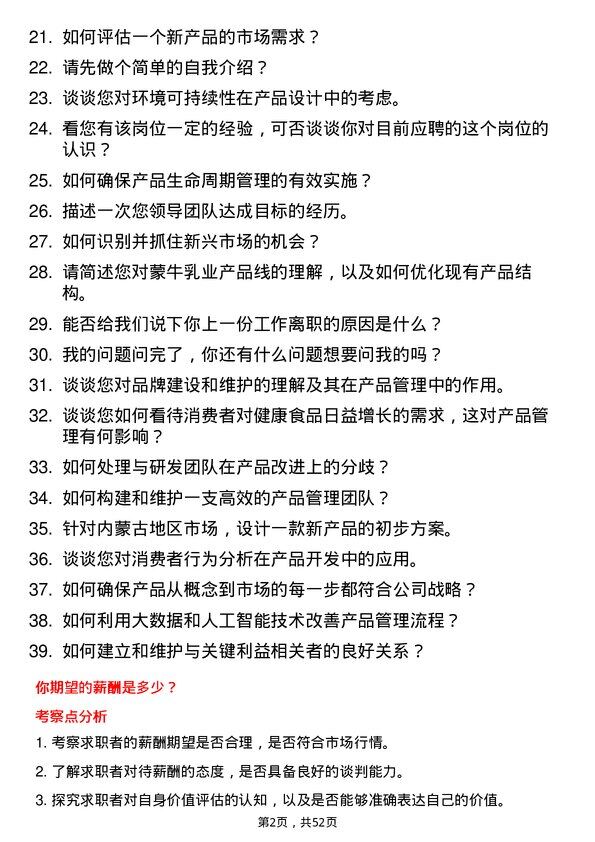 21. 如何评估一个新产品的市场需求？

22. 请先做个简单的自我介绍？

23. 谈谈您对环境可持续性在产品设计中的考虑。

24. 看您有该岗位一定的经验，可否谈谈你对目前应聘的这个岗位的认识？

25. 如何确保产品生命周期管理的有效实施？

26. 描述一次您领导团队达成目标的经历。

27. 如何识别并抓住新兴市场的机会？

28. 请简述您对蒙牛乳业产品线的理解，以及如何优化现有产品结构。

29. 能否给我们说下你上一份工作离职的原因是什么？

30. 我的问题问完了，你还有什么问题想要问我的吗？

31. 谈谈您对品牌建设和维护的理解及其在产品管理中的作用。

32. 谈谈您如何看待消费者对健康食品日益增长的需求，这对产品管理有何影响？

33. 如何处理与研发团队在产品改进上的分歧？

34. 如何构建和维护一支高效的产品管理团队？

35. 针对内蒙古地区市场，设计一款新产品的初步方案。

36. 谈谈您对消费者行为分析在产品开发中的应用。

37. 如何确保产品从概念到市场的每一步都符合公司战略？

38. 如何利用大数据和人工智能技术改善产品管理流程？

39. 如何建立和维护与关键利益相关者的良好关系？

你期望的薪酬是多少？

考察点分析

1. 考察求职者的薪酬期望是否合理，是否符合市场行情。

2. 了解求职者对待薪酬的态度，是否具备良好的谈判能力。

3. 探究求职者对自身价值评估的认知，以及是否能够准确表达自己的价值。

第2页，共52页